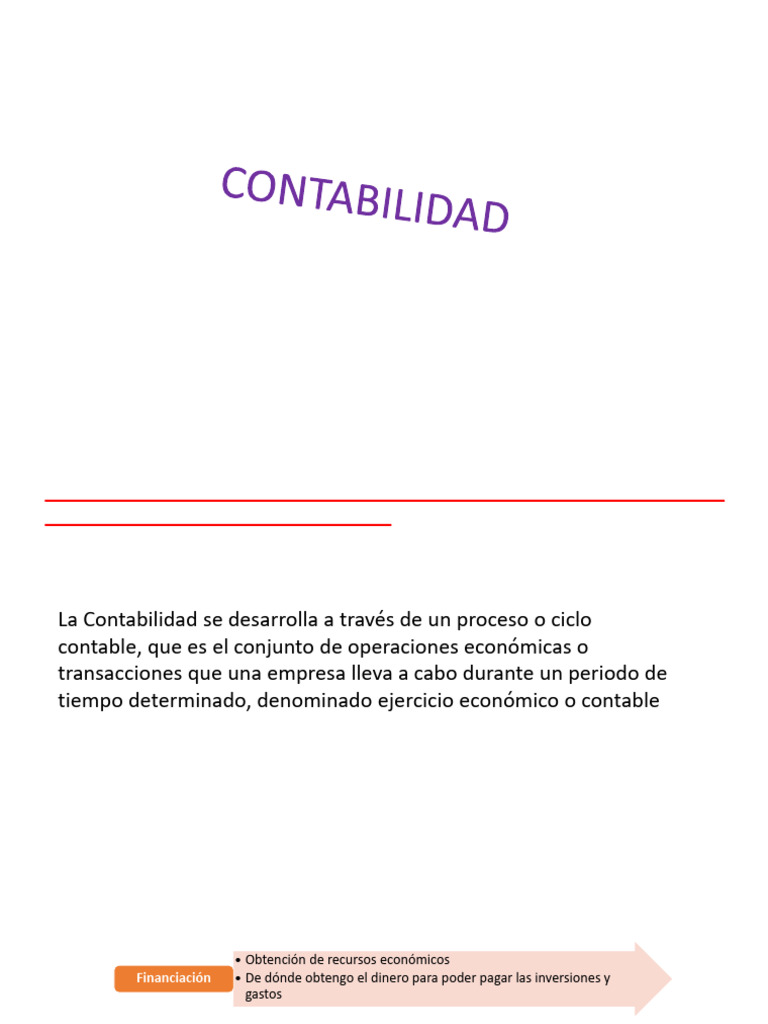 CONTABILIDAD

La Contabilidad se desarrolla a través de un proceso o ciclo contable, que es el conjunto de operaciones económicas o transacciones que una empresa lleva a cabo durante un periodo de tiempo determinado, denominado ejercicio económico o contable

Financiación

• Obtención de recursos económicos
• De dónde obtengo el dinero para poder pagar las inversiones y gastos